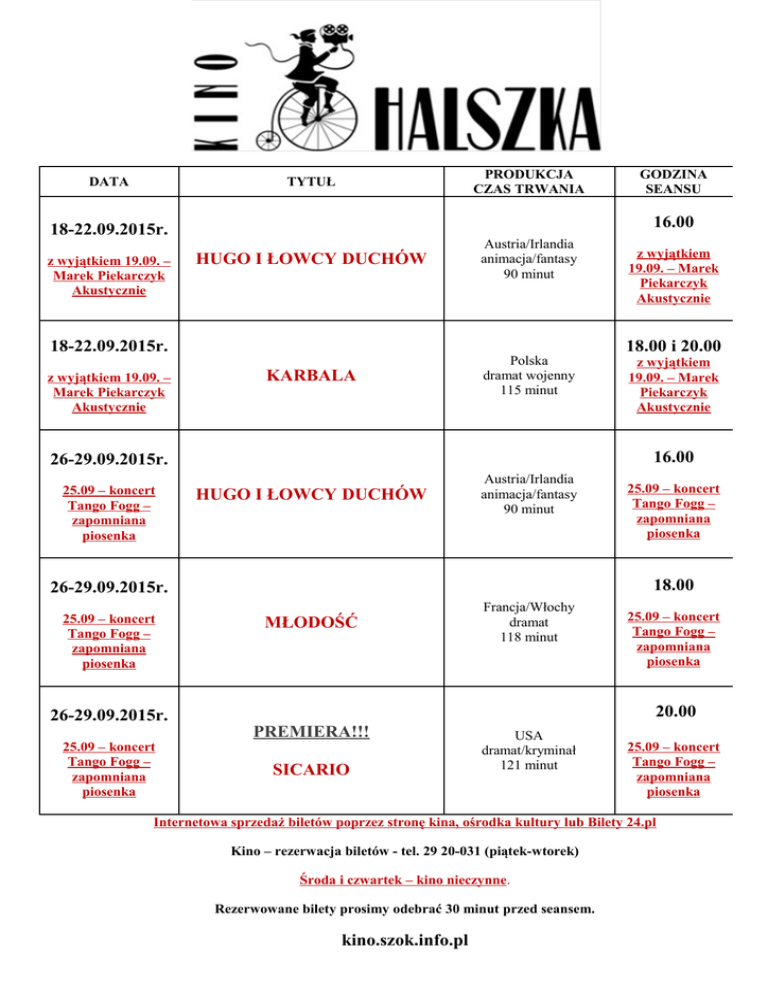 KINO HALSZKA

| DATA | TYTUŁ | PRODUKCJA CZAS TRWANIA | GODZINA SEANSU |
|---|---|---|---|
| 18-22.09.2015r. z wyjątkiem 19.09. – Marek Piekarczyk Akustycznie | HUGO I ŁOWCY DUCHÓW | Austria/Irlandia animacja/fantasy 90 minut | 16.00 z wyjątkiem 19.09. – Marek Piekarczyk Akustycznie |
| 18-22.09.2015r. z wyjątkiem 19.09. – Marek Piekarczyk Akustycznie | KARBALA | Polska dramat wojenny 115 minut | 18.00 i 20.00 z wyjątkiem 19.09. – Marek Piekarczyk Akustycznie |
| 26-29.09.2015r. 25.09 – koncert Tango Fogg – zapomniana piosenka | HUGO I ŁOWCY DUCHÓW | Austria/Irlandia animacja/fantasy 90 minut | 16.00 25.09 – koncert Tango Fogg – zapomniana piosenka |
| 26-29.09.2015r. 25.09 – koncert Tango Fogg – zapomniana piosenka | MŁODOŚĆ | Francja/Włochy dramat 118 minut | 18.00 25.09 – koncert Tango Fogg – zapomniana piosenka |
| 26-29.09.2015r. 25.09 – koncert Tango Fogg – zapomniana piosenka | PREMIERA!!! SICARIO | USA dramat/kryminał 121 minut | 20.00 25.09 – koncert Tango Fogg – zapomniana piosenka |

Internetowa sprzedaż biletów poprzez stronę kina, ośrodka kultury lub Bilety 24.pl

Kino – rezerwacja biletów - tel. 29 20-031 (piątek-wtorek)

Środa i czwartek – kino nieczynne.

Rezerwowane bilety prosimy odebrać 30 minut przed seansem.

kino.szok.info.pl